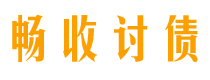 畅收讨债